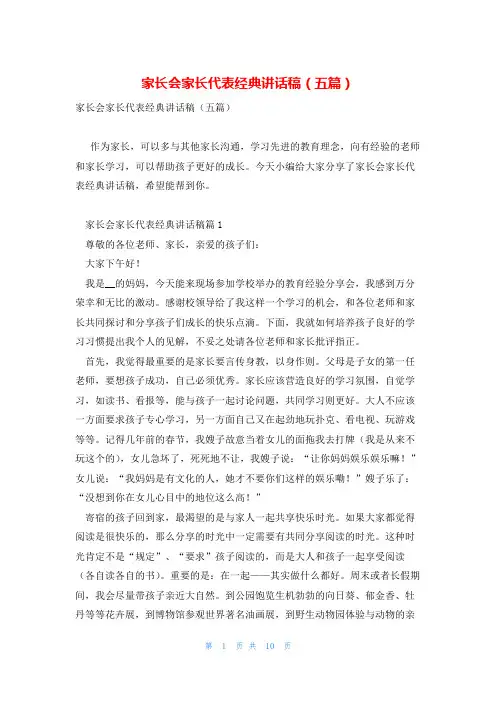 家长会家长代表经典讲话稿（五篇）

家长会家长代表经典讲话稿（五篇）

作为家长，可以多与其他家长沟通，学习先进的教育理念，向有经验的老师和家长学习，可以帮助孩子更好的成长。今天小编给大家分享了家长会家长代表经典讲话稿，希望能帮到你。

家长会家长代表经典讲话稿篇1

尊敬的各位老师、家长，亲爱的孩子们：

大家下午好！

我是__的妈妈，今天能来现场参加学校举办的教育经验分享会，我感到万分荣幸和无比的激动。感谢校领导给了我这样一个学习的机会，和各位老师和家长共同探讨和分享孩子们成长的快乐点滴。下面，我就如何培养孩子良好的学习习惯提出我个人的见解，不妥之处请各位老师和家长批评指正。

首先，我觉得最重要的是家长要言传身教，以身作则。父母是子女的第一任老师，要想孩子成功，自己必须优秀。家长应该营造良好的学习氛围，自觉学习，如读书、看报等，能与孩子一起讨论问题，共同学习则更好。大人不应该一方面要求孩子专心学习，另一方面自己又在起劲地玩扑克、看电视、玩游戏等等。记得几年前的春节，我嫂子故意当着女儿的面拖我去打牌（我是从来不玩这个的），女儿急坏了，死死地不让，我嫂子说：“让你妈妈娱乐娱乐嘛！”女儿说：“我妈妈是有文化的人，她才不要你们这样的娱乐嘞！”嫂子乐了：“没想到你在女儿心目中的地位这么高！”

寄宿的孩子回到家，最渴望的是与家人一起共享快乐时光。如果大家都觉得阅读是很快乐的，那么分享的时光中一定需要有共同分享阅读的时光。这种时光肯定不是“规定”、“要求”孩子阅读的，而是大人和孩子一起享受阅读（各自读各自的书）。重要的是：在一起——其实做什么都好。周末或者长假期间，我会尽量带孩子亲近大自然。到公园饱览生机勃勃的向日葵、郁金香、牡丹等等花卉展，到博物馆参观世界著名油画展，到野生动物园体验与动物的亲

第 1 页 共 10 页